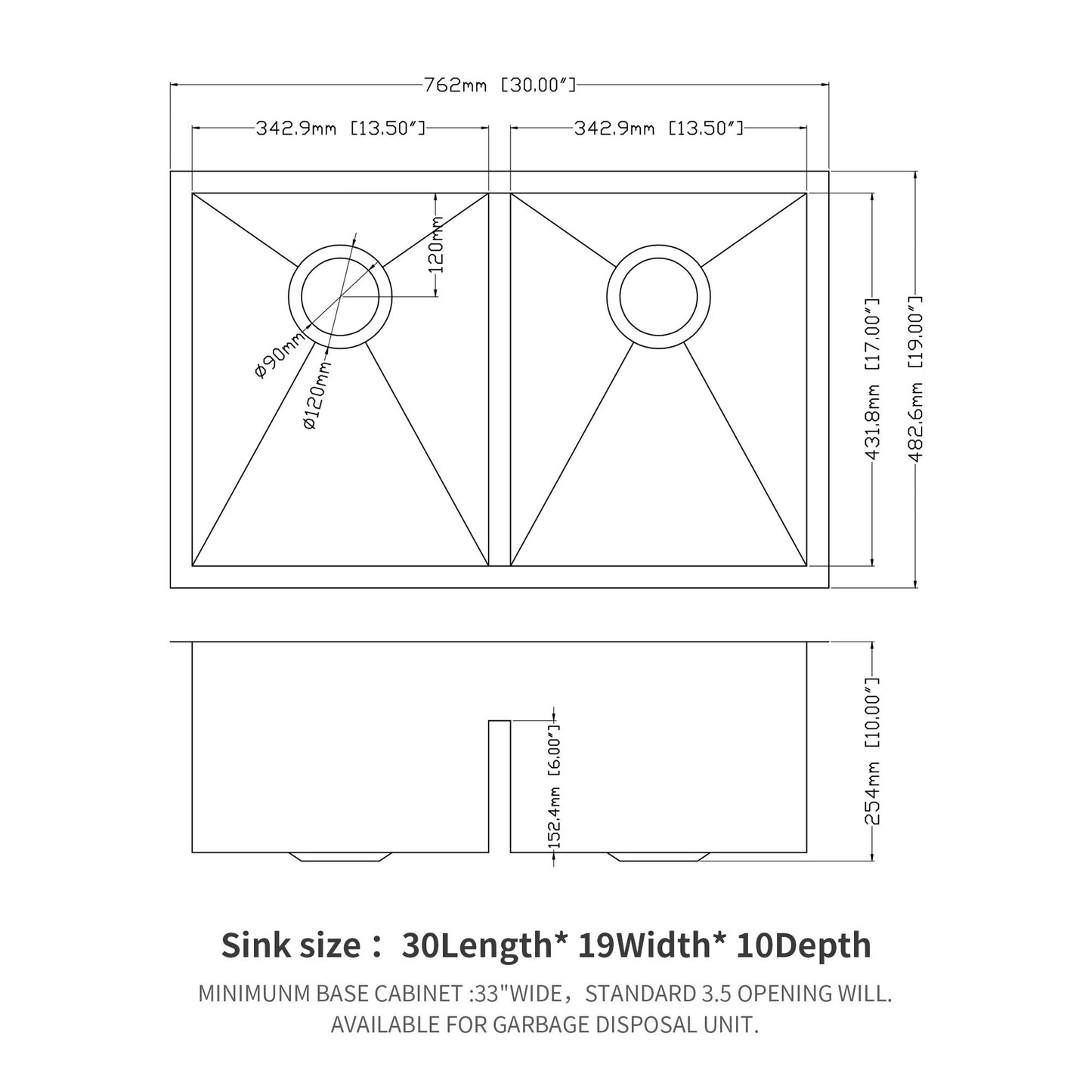 762mm [30.00″]

342.9mm [13.50″]

342.9mm [13.50″]

120mm

ø90mm

ø120mm

431.8mm [17.00″]

482.6mm [19.00″]

152.4mm [6.00″]

254mm [10.00″]

Sink size： 30Length* 19Width* 10Depth

MINIMUNM BASE CABINET :33"WIDE，STANDARD 3.5 OPENING WILL. AVAILABLE FOR GARBAGE DISPOSAL UNIT.